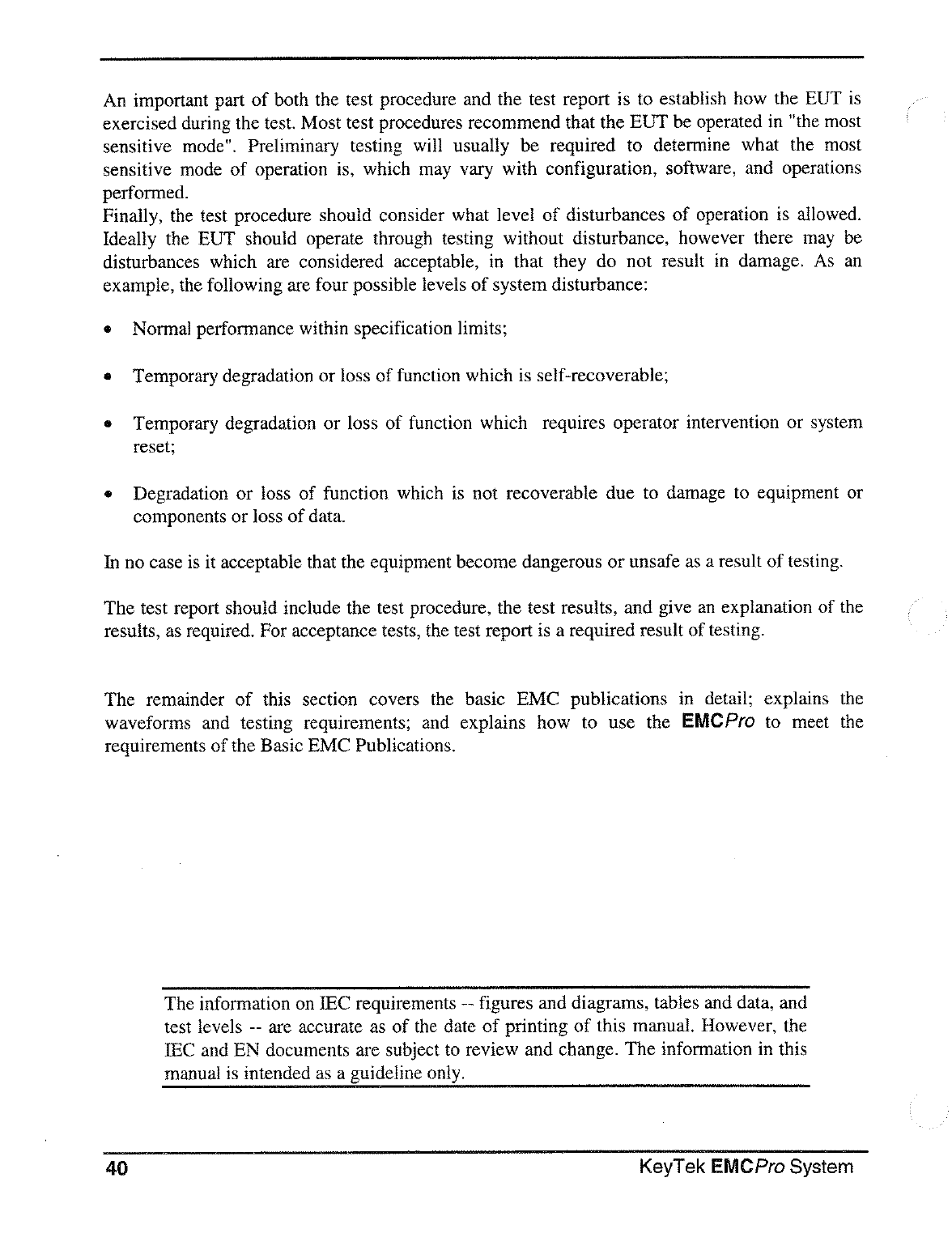 An important part of both the test procedure and the test report is to establish how the EUT is exercised during the test. Most test procedures recommend that the EUT be operated in "the most sensitive mode". Preliminary testing will usually be required to determine what the most sensitive mode of operation is, which may vary with configuration, software, and operations performed.
Finally, the test procedure should consider what level of disturbances of operation is allowed. Ideally the EUT should operate through testing without disturbance, however there may be disturbances which are considered acceptable, in that they do not result in damage. As an example, the following are four possible levels of system disturbance:

• Normal performance within specification limits;

• Temporary degradation or loss of function which is self-recoverable;

• Temporary degradation or loss of function which requires operator intervention or system reset;

• Degradation or loss of function which is not recoverable due to damage to equipment or components or loss of data.

In no case is it acceptable that the equipment become dangerous or unsafe as a result of testing.

The test report should include the test procedure, the test results, and give an explanation of the results, as required. For acceptance tests, the test report is a required result of testing.

The remainder of this section covers the basic EMC publications in detail; explains the waveforms and testing requirements; and explains how to use the EMCPro to meet the requirements of the Basic EMC Publications.

The information on IEC requirements -- figures and diagrams, tables and data, and test levels -- are accurate as of the date of printing of this manual. However, the IEC and EN documents are subject to review and change. The information in this manual is intended as a guideline only.

40 KeyTek EMCPro System